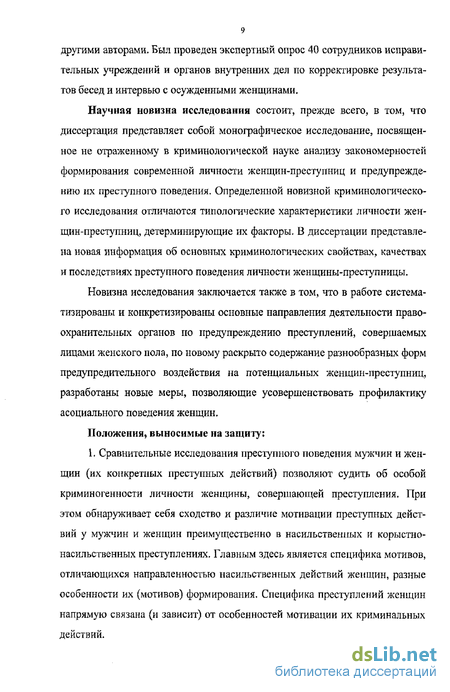 9

другими авторами. Был проведен экспертный опрос 40 сотрудников исправительных учреждений и органов внутренних дел по корректировке результатов бесед и интервью с осужденными женщинами.

Научная новизна исследования состоит, прежде всего, в том, что диссертация представляет собой монографическое исследование, посвященное не отраженному в криминологической науке анализу закономерностей формирования современной личности женщин-преступниц и предупреждению их преступного поведения. Определенной новизной криминологического исследования отличаются типологические характеристики личности женщин-преступниц, детерминирующие их факторы. В диссертации представлена новая информация об основных криминологических свойствах, качествах и последствиях преступного поведения личности женщины-преступницы.

Новизна исследования заключается также в том, что в работе систематизированы и конкретизированы основные направления деятельности правоохранительных органов по предупреждению преступлений, совершаемых лицами женского пола, по новому раскрыто содержание разнообразных форм предупредительного воздействия на потенциальных женщин-преступниц, разработаны новые меры, позволяющие усовершенствовать профилактику асоциального поведения женщин.

Положения, выносимые на защиту:

1. Сравнительные исследования преступного поведения мужчин и женщин (их конкретных преступных действий) позволяют судить об особой криминогенности личности женщины, совершающей преступления. При этом обнаруживает себя сходство и различие мотивации преступных действий у мужчин и женщин преимущественно в насильственных и корыстно-насильственных преступлениях. Главным здесь является специфика мотивов, отличающихся направленностью насильственных действий женщин, разные особенности их (мотивов) формирования. Специфика преступлений женщин напрямую связана (и зависит) от особенностей мотивации их криминальных действий.

dsLib.net
библиотека диссертаций